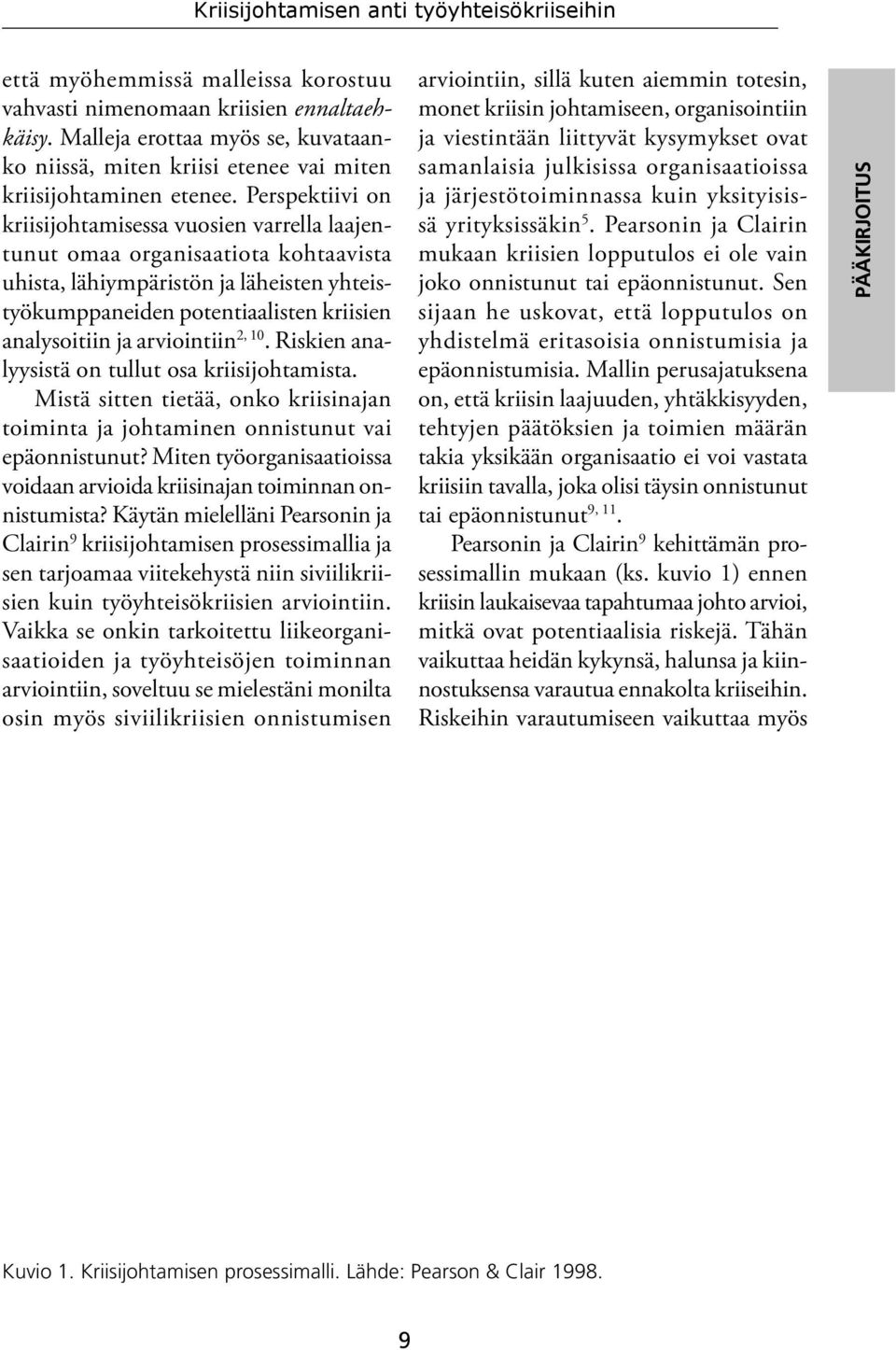 Kriisijohtamisen anti työyhteisökriiseihin

että myöhemmissä malleissa korostuu vahvasti nimenomaan kriisien ennaltaehkäisy. Malleja erottaa myös se, kuvataanko niissä, miten kriisi etenee vai miten kriisijohtaminen etenee. Perspektiivi on kriisijohtamisessa vuosien varrella laajentunut omaa organisaatiota kohtaavista uhista, lähiympäristön ja läheisten yhteistyökumppaneiden potentiaalisten kriisien analysoitiin ja arviointiin$^{2, 10}$. Riskien analyysistä on tullut osa kriisijohtamista.

Mistä sitten tietää, onko kriisinajan toiminta ja johtaminen onnistunut vai epäonnistunut? Miten työorganisaatioissa voidaan arvioida kriisinajan toiminnan onnistumista? Käytän mielelläni Pearsonin ja Clairin$^{9}$ kriisijohtamisen prosessimallia ja sen tarjoamaa viitekehystä niin siviilikriisien kuin työyhteisökriisien arviointiin. Vaikka se onkin tarkoitettu liikeorganisaatioiden ja työyhteisöjen toiminnan arviointiin, soveltuu se mielestäni monilta osin myös siviilikriisien onnistumisen arviointiin, sillä kuten aiemmin totesin, monet kriisin johtamiseen, organisointiin ja viestintään liittyvät kysymykset ovat samanlaisia julkisissa organisaatioissa ja järjestötoiminnassa kuin yksityisissä yrityksissäkin$^{5}$. Pearsonin ja Clairin mukaan kriisien lopputulos ei ole vain joko onnistunut tai epäonnistunut. Sen sijaan he uskovat, että lopputulos on yhdistelmä eritasoisia onnistumisia ja epäonnistumisia. Mallin perusajatuksena on, että kriisin laajuuden, yhtäkkisyyden, tehtyjen päätöksien ja toimien määrän takia yksikään organisaatio ei voi vastata kriisiin tavalla, joka olisi täysin onnistunut tai epäonnistunut$^{9, 11}$.

Pearsonin ja Clairin$^{9}$ kehittämän prosessimallin mukaan (ks. kuvio 1) ennen kriisin laukaisevaa tapahtumaa johto arvioi, mitkä ovat potentiaalisia riskejä. Tähän vaikuttaa heidän kykynsä, halunsa ja kiinnostuksensa varautua ennakolta kriiseihin. Riskeihin varautumiseen vaikuttaa myös

PÄÄKIRJOITUS

Kuvio 1. Kriisijohtamisen prosessimalli. Lähde: Pearson & Clair 1998.

9